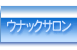 ウナックサロン